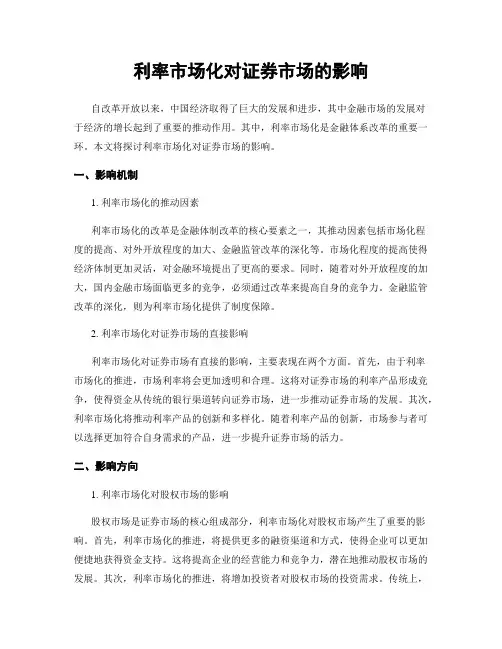 利率市场化对证券市场的影响

自改革开放以来，中国经济取得了巨大的发展和进步，其中金融市场的发展对于经济的增长起到了重要的推动作用。其中，利率市场化是金融体系改革的重要一环。本文将探讨利率市场化对证券市场的影响。

一、影响机制

1. 利率市场化的推动因素

利率市场化的改革是金融体制改革的核心要素之一，其推动因素包括市场化程度的提高、对外开放程度的加大、金融监管改革的深化等。市场化程度的提高使得经济体制更加灵活，对金融环境提出了更高的要求。同时，随着对外开放程度的加大，国内金融市场面临更多的竞争，必须通过改革来提高自身的竞争力。金融监管改革的深化，则为利率市场化提供了制度保障。

2. 利率市场化对证券市场的直接影响

利率市场化对证券市场有直接的影响，主要表现在两个方面。首先，由于利率市场化的推进，市场利率将会更加透明和合理。这将对证券市场的利率产品形成竞争，使得资金从传统的银行渠道转向证券市场，进一步推动证券市场的发展。其次，利率市场化将推动利率产品的创新和多样化。随着利率产品的创新，市场参与者可以选择更加符合自身需求的产品，进一步提升证券市场的活力。

二、影响方向

1. 利率市场化对股权市场的影响

股权市场是证券市场的核心组成部分，利率市场化对股权市场产生了重要的影响。首先，利率市场化的推进，将提供更多的融资渠道和方式，使得企业可以更加便捷地获得资金支持。这将提高企业的经营能力和竞争力，潜在地推动股权市场的发展。其次，利率市场化的推进，将增加投资者对股权市场的投资需求。传统上，